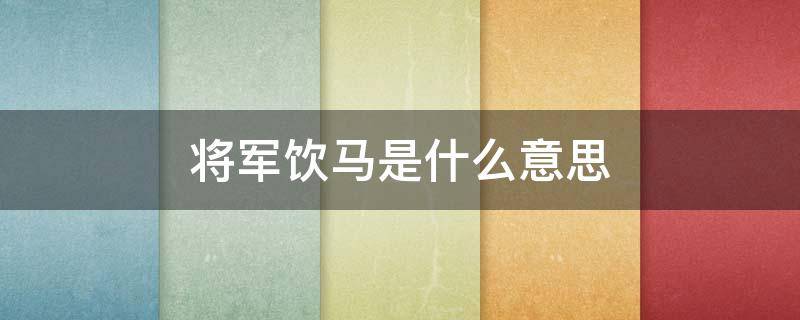 将军饮马是什么意思